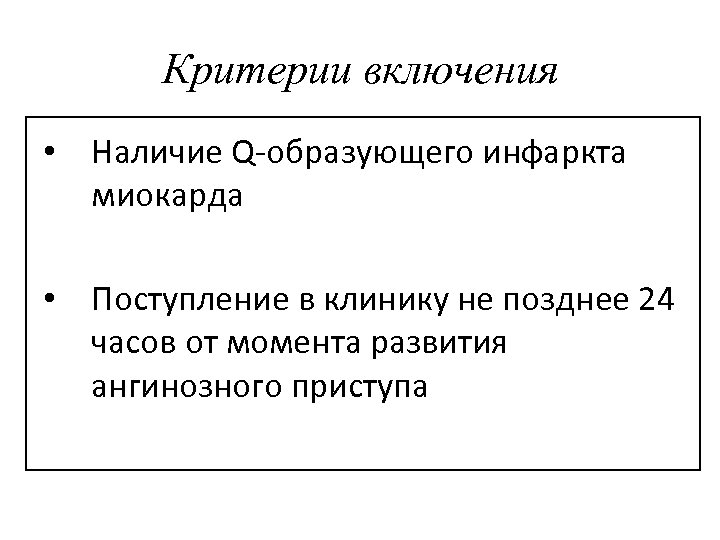 Критерии включения

• Наличие Q-образующего инфаркта миокарда

• Поступление в клинику не позднее 24 часов от момента развития ангинозного приступа